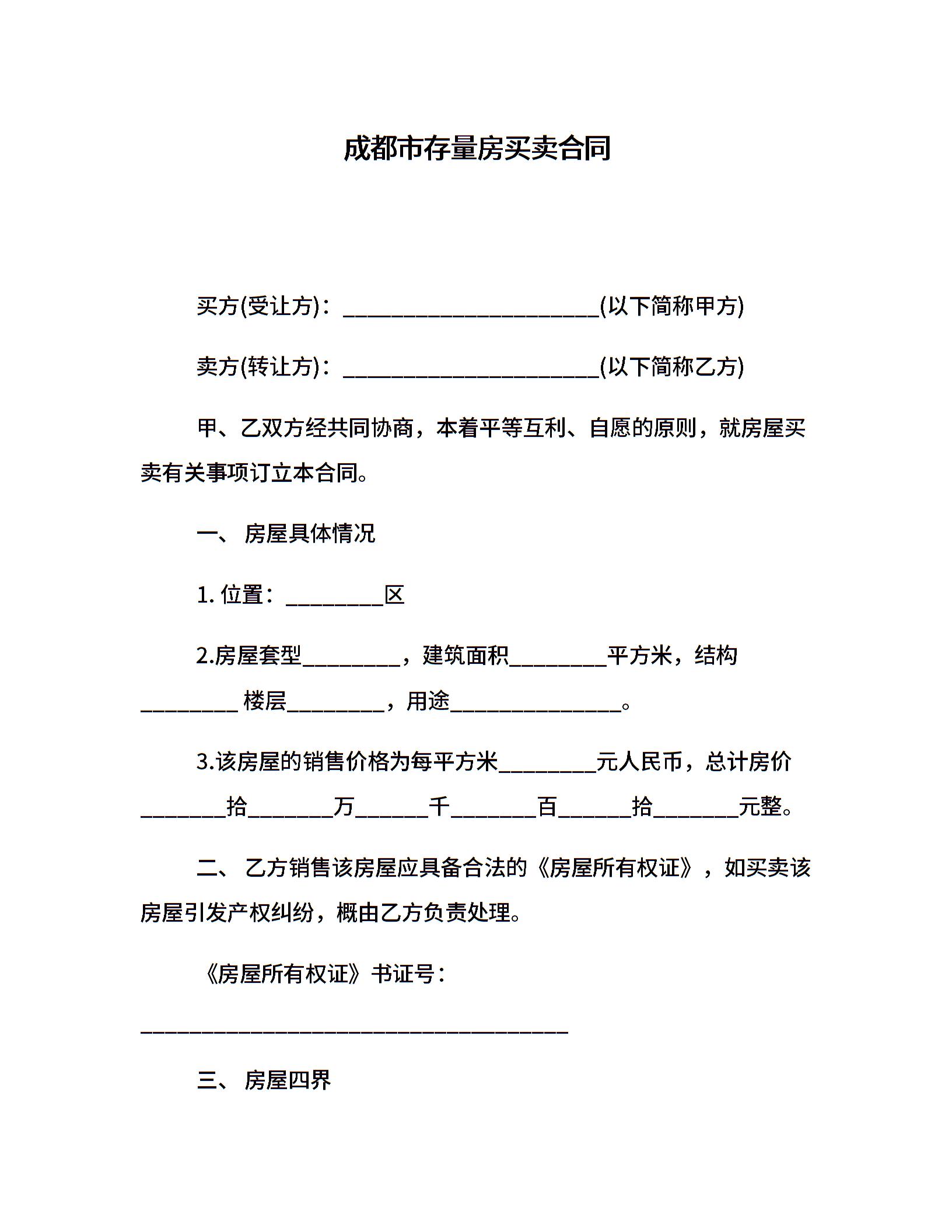 成都市存量房买卖合同

买方(受让方)：________________________(以下简称甲方)

卖方(转让方)：________________________(以下简称乙方)

甲、乙双方经共同协商，本着平等互利、自愿的原则，就房屋买卖有关事项订立本合同。

一、 房屋具体情况

1. 位置：_________区

2.房屋套型_________，建筑面积_________平方米，结构_________ 楼层_________，用途________________。

3.该房屋的销售价格为每平方米_________元人民币，总计房价________拾________万_______千________百_______拾________元整。

二、 乙方销售该房屋应具备合法的《房屋所有权证》，如买卖该房屋引发产权纠纷，概由乙方负责处理。

《房屋所有权证》书证号：

________________________________________

三、 房屋四界